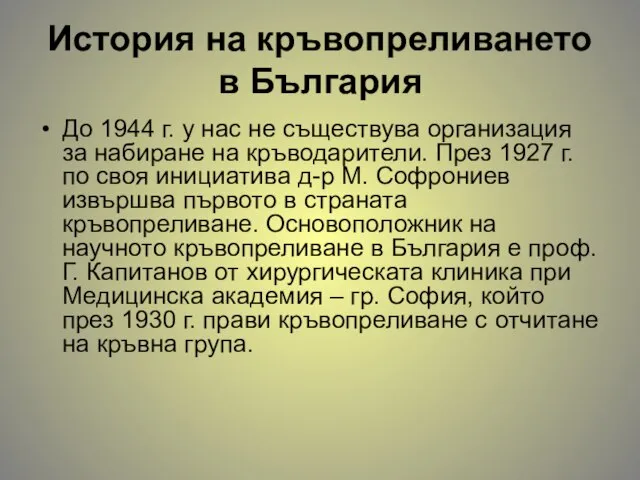 История на кръвопреливането в България

• До 1944 г. у нас не съществува организация за набиране на кръводарители. През 1927 г. по своя инициатива д-р М. Софрониев извършва първото в страната кръвопреливане. Основоположник на научното кръвопреливане в България е проф. Г. Капитанов от хирургическата клиника при Медицинска академия – гр. София, който през 1930 г. прави кръвопреливане с отчитане на кръвна група.